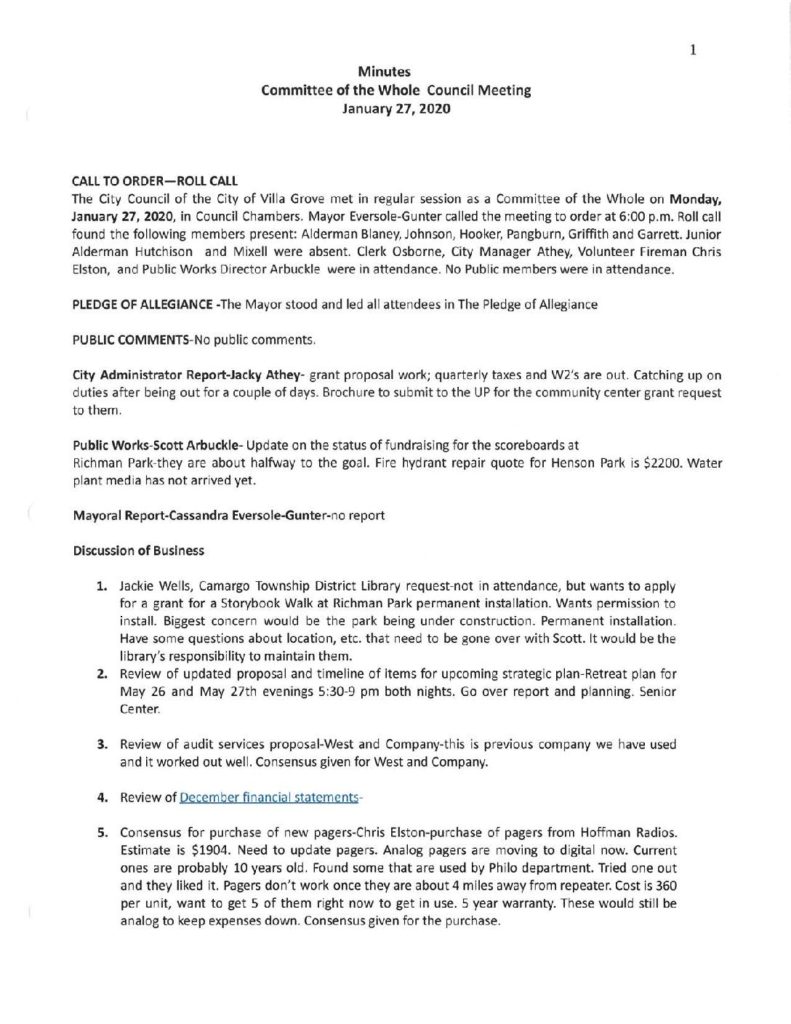 1

Minutes
Committee of the Whole Council Meeting
January 27, 2020

CALL TO ORDER—ROLL CALL
The City Council of the City of Villa Grove met in regular session as a Committee of the Whole on Monday, January 27, 2020, in Council Chambers. Mayor Eversole-Gunter called the meeting to order at 6:00 p.m. Roll call found the following members present: Alderman Blaney, Johnson, Hooker, Pangburn, Griffith and Garrett. Junior Alderman Hutchison and Mixell were absent. Clerk Osborne, City Manager Athey, Volunteer Fireman Chris Elston, and Public Works Director Arbuckle were in attendance. No Public members were in attendance.

PLEDGE OF ALLEGIANCE -The Mayor stood and led all attendees in The Pledge of Allegiance

PUBLIC COMMENTS-No public comments.

City Administrator Report-Jacky Athey- grant proposal work; quarterly taxes and W2's are out. Catching up on duties after being out for a couple of days. Brochure to submit to the UP for the community center grant request to them.

Public Works-Scott Arbuckle- Update on the status of fundraising for the scoreboards at Richman Park-they are about halfway to the goal. Fire hydrant repair quote for Henson Park is $2200. Water plant media has not arrived yet.

Mayoral Report-Cassandra Eversole-Gunter-no report

Discussion of Business

1. Jackie Wells, Camargo Township District Library request-not in attendance, but wants to apply for a grant for a Storybook Walk at Richman Park permanent installation. Wants permission to install. Biggest concern would be the park being under construction. Permanent installation. Have some questions about location, etc. that need to be gone over with Scott. It would be the library's responsibility to maintain them.
2. Review of updated proposal and timeline of items for upcoming strategic plan-Retreat plan for May 26 and May 27th evenings 5:30-9 pm both nights. Go over report and planning. Senior Center.

3. Review of audit services proposal-West and Company-this is previous company we have used and it worked out well. Consensus given for West and Company.

4. Review of December financial statements-

5. Consensus for purchase of new pagers-Chris Elston-purchase of pagers from Hoffman Radios. Estimate is $1904. Need to update pagers. Analog pagers are moving to digital now. Current ones are probably 10 years old. Found some that are used by Philo department. Tried one out and they liked it. Pagers don't work once they are about 4 miles away from repeater. Cost is 360 per unit, want to get 5 of them right now to get in use. 5 year warranty. These would still be analog to keep expenses down. Consensus given for the purchase.